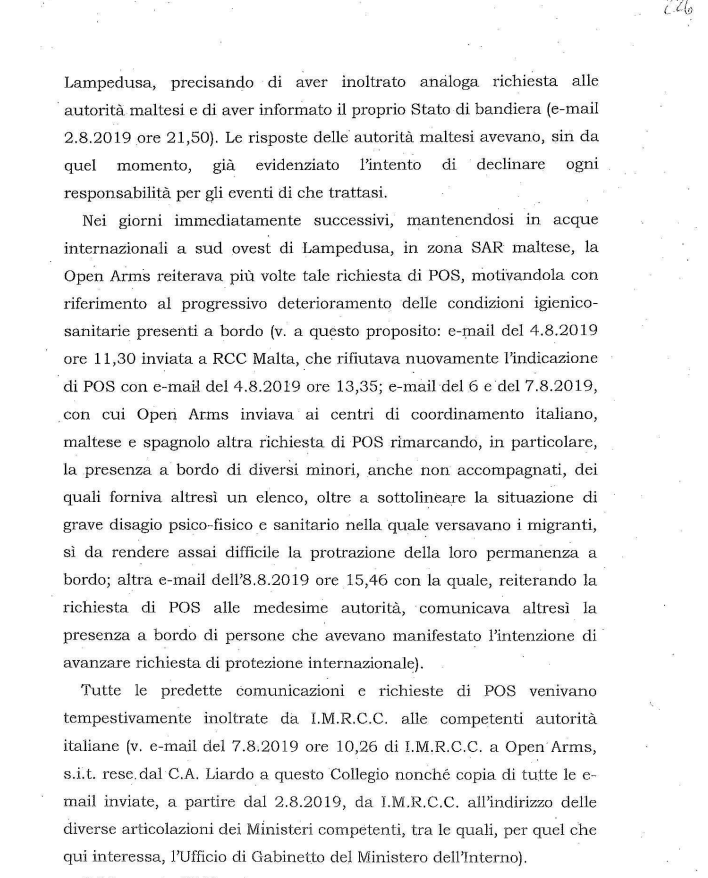 226

Lampedusa, precisando di aver inoltrato analoga richiesta alle autorità maltesi e di aver informato il proprio Stato di bandiera (e-mail 2.8.2019 ore 21,50). Le risposte delle autorità maltesi avevano, sin da quel momento, già evidenziato l'intento di declinare ogni responsabilità per gli eventi di che trattasi.

Nei giorni immediatamente successivi, mantenendosi in acque internazionali a sud ovest di Lampedusa, in zona SAR maltese, la Open Arms reiterava più volte tale richiesta di POS, motivandola con riferimento al progressivo deterioramento delle condizioni igienico-sanitarie presenti a bordo (v. a questo proposito: e-mail del 4.8.2019 ore 11,30 inviata a RCC Malta, che rifiutava nuovamente l'indicazione di POS con e-mail del 4.8.2019 ore 13,35; e-mail del 6 e del 7.8.2019, con cui Open Arms inviava ai centri di coordinamento italiano, maltese e spagnolo altra richiesta di POS rimarcando, in particolare, la presenza a bordo di diversi minori, anche non accompagnati, dei quali forniva altresì un elenco, oltre a sottolineare la situazione di grave disagio psico-fisico e sanitario nella quale versavano i migranti, sì da rendere assai difficile la protrazione della loro permanenza a bordo; altra e-mail dell'8.8.2019 ore 15,46 con la quale, reiterando la richiesta di POS alle medesime autorità, comunicava altresì la presenza a bordo di persone che avevano manifestato l'intenzione di avanzare richiesta di protezione internazionale).

Tutte le predette comunicazioni e richieste di POS venivano tempestivamente inoltrate da I.M.R.C.C. alle competenti autorità italiane (v. e-mail del 7.8.2019 ore 10,26 di I.M.R.C.C. a Open Arms, s.i.t. rese dal C.A. Liardo a questo Collegio nonché copia di tutte le e-mail inviate, a partire dal 2.8.2019, da I.M.R.C.C. all'indirizzo delle diverse articolazioni dei Ministeri competenti, tra le quali, per quel che qui interessa, l'Ufficio di Gabinetto del Ministero dell'Interno).